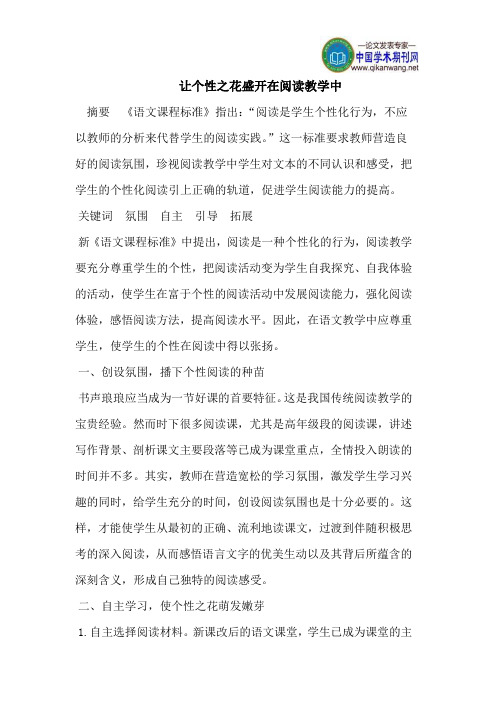 —论文发表专家—
中国学术期刊网
www.qikanwang.net

让个性之花盛开在阅读教学中

摘要 《语文课程标准》指出：“阅读是学生个性化行为，不应以教师的分析来代替学生的阅读实践。”这一标准要求教师营造良好的阅读氛围，珍视阅读教学中学生对文本的不同认识和感受，把学生的个性化阅读引上正确的轨道，促进学生阅读能力的提高。

关键词 氛围 自主 引导 拓展

新《语文课程标准》中提出，阅读是一种个性化的行为，阅读教学要充分尊重学生的个性，把阅读活动变为学生自我探究、自我体验的活动，使学生在富于个性的阅读活动中发展阅读能力，强化阅读体验，感悟阅读方法，提高阅读水平。因此，在语文教学中应尊重学生，使学生的个性在阅读中得以张扬。

一、创设氛围，播下个性阅读的种苗

书声琅琅应当成为一节好课的首要特征。这是我国传统阅读教学的宝贵经验。然而时下很多阅读课，尤其是高年级段的阅读课，讲述写作背景、剖析课文主要段落等已成为课堂重点，全情投入朗读的时间并不多。其实，教师在营造宽松的学习氛围，激发学生学习兴趣的同时，给学生充分的时间，创设阅读氛围也是十分必要的。这样，才能使学生从最初的正确、流利地读课文，过渡到伴随积极思考的深入阅读，从而感悟语言文字的优美生动以及其背后所蕴含的深刻含义，形成自己独特的阅读感受。

二、自主学习，使个性之花萌发嫩芽

1. 自主选择阅读材料。新课改后的语文课堂，学生已成为课堂的主